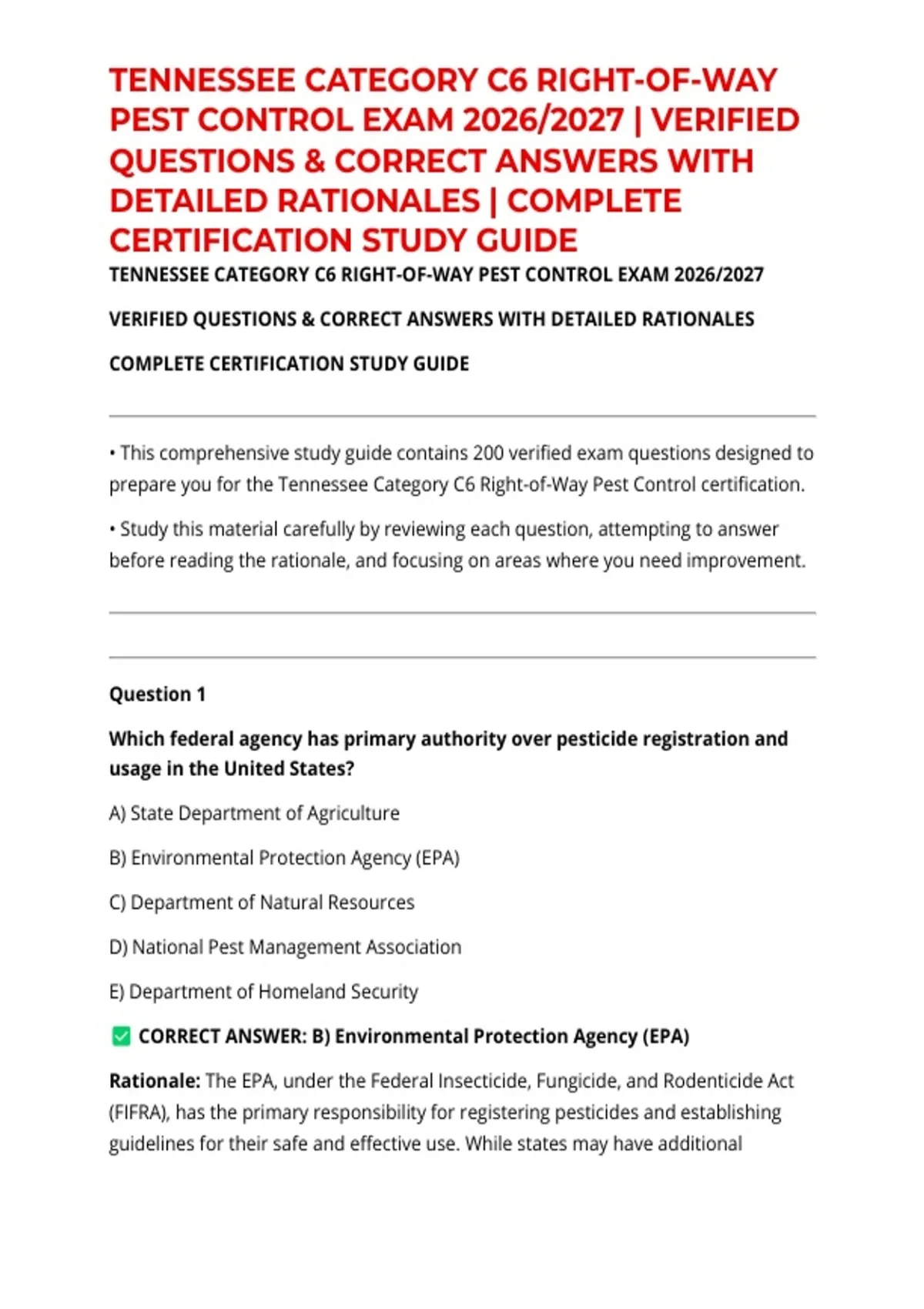 TENNESSEE CATEGORY C6 RIGHT-OF-WAY PEST CONTROL EXAM 2026/2027 | VERIFIED QUESTIONS & CORRECT ANSWERS WITH DETAILED RATIONALES | COMPLETE CERTIFICATION STUDY GUIDE

TENNESSEE CATEGORY C6 RIGHT-OF-WAY PEST CONTROL EXAM 2026/2027

VERIFIED QUESTIONS & CORRECT ANSWERS WITH DETAILED RATIONALES

COMPLETE CERTIFICATION STUDY GUIDE

• This comprehensive study guide contains 200 verified exam questions designed to prepare you for the Tennessee Category C6 Right-of-Way Pest Control certification.

• Study this material carefully by reviewing each question, attempting to answer before reading the rationale, and focusing on areas where you need improvement.

Question 1

Which federal agency has primary authority over pesticide registration and usage in the United States?

A) State Department of Agriculture

B) Environmental Protection Agency (EPA)

C) Department of Natural Resources

D) National Pest Management Association

E) Department of Homeland Security

✅ CORRECT ANSWER: B) Environmental Protection Agency (EPA)

Rationale: The EPA, under the Federal Insecticide, Fungicide, and Rodenticide Act (FIFRA), has the primary responsibility for registering pesticides and establishing guidelines for their safe and effective use. While states may have additional